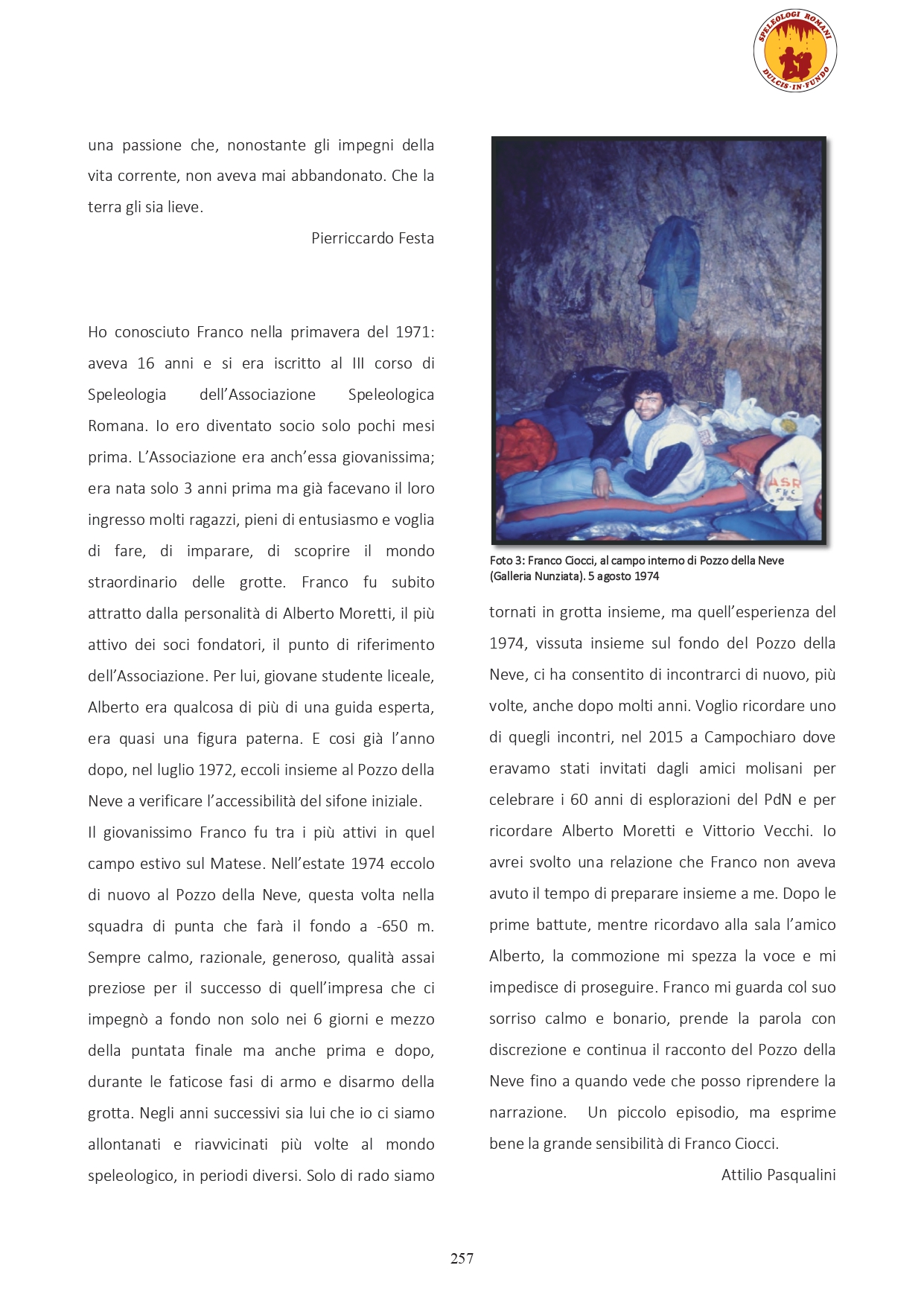 SPELEOLOGI ROMANI
DULCIS·IN·FUNDO

una passione che, nonostante gli impegni della vita corrente, non aveva mai abbandonato. Che la terra gli sia lieve.

Pierriccardo Festa

Ho conosciuto Franco nella primavera del 1971: aveva 16 anni e si era iscritto al III corso di Speleologia dell'Associazione Speleologica Romana. Io ero diventato socio solo pochi mesi prima. L'Associazione era anch'essa giovanissima; era nata solo 3 anni prima ma già facevano il loro ingresso molti ragazzi, pieni di entusiasmo e voglia di fare, di imparare, di scoprire il mondo straordinario delle grotte. Franco fu subito attratto dalla personalità di Alberto Moretti, il più attivo dei soci fondatori, il punto di riferimento dell'Associazione. Per lui, giovane studente liceale, Alberto era qualcosa di più di una guida esperta, era quasi una figura paterna. E cosi già l'anno dopo, nel luglio 1972, eccoli insieme al Pozzo della Neve a verificare l'accessibilità del sifone iniziale.
Il giovanissimo Franco fu tra i più attivi in quel campo estivo sul Matese. Nell'estate 1974 eccolo di nuovo al Pozzo della Neve, questa volta nella squadra di punta che farà il fondo a -650 m. Sempre calmo, razionale, generoso, qualità assai preziose per il successo di quell'impresa che ci impegnò a fondo non solo nei 6 giorni e mezzo della puntata finale ma anche prima e dopo, durante le faticose fasi di armo e disarmo della grotta. Negli anni successivi sia lui che io ci siamo allontanati e riavvicinati più volte al mondo speleologico, in periodi diversi. Solo di rado siamo

ASR

Foto 3: Franco Ciocci, al campo interno di Pozzo della Neve (Galleria Nunziata). 5 agosto 1974

tornati in grotta insieme, ma quell'esperienza del 1974, vissuta insieme sul fondo del Pozzo della Neve, ci ha consentito di incontrarci di nuovo, più volte, anche dopo molti anni. Voglio ricordare uno di quegli incontri, nel 2015 a Campochiaro dove eravamo stati invitati dagli amici molisani per celebrare i 60 anni di esplorazioni del PdN e per ricordare Alberto Moretti e Vittorio Vecchi. Io avrei svolto una relazione che Franco non aveva avuto il tempo di preparare insieme a me. Dopo le prime battute, mentre ricordavo alla sala l'amico Alberto, la commozione mi spezza la voce e mi impedisce di proseguire. Franco mi guarda col suo sorriso calmo e bonario, prende la parola con discrezione e continua il racconto del Pozzo della Neve fino a quando vede che posso riprendere la narrazione. Un piccolo episodio, ma esprime bene la grande sensibilità di Franco Ciocci.

Attilio Pasqualini

257